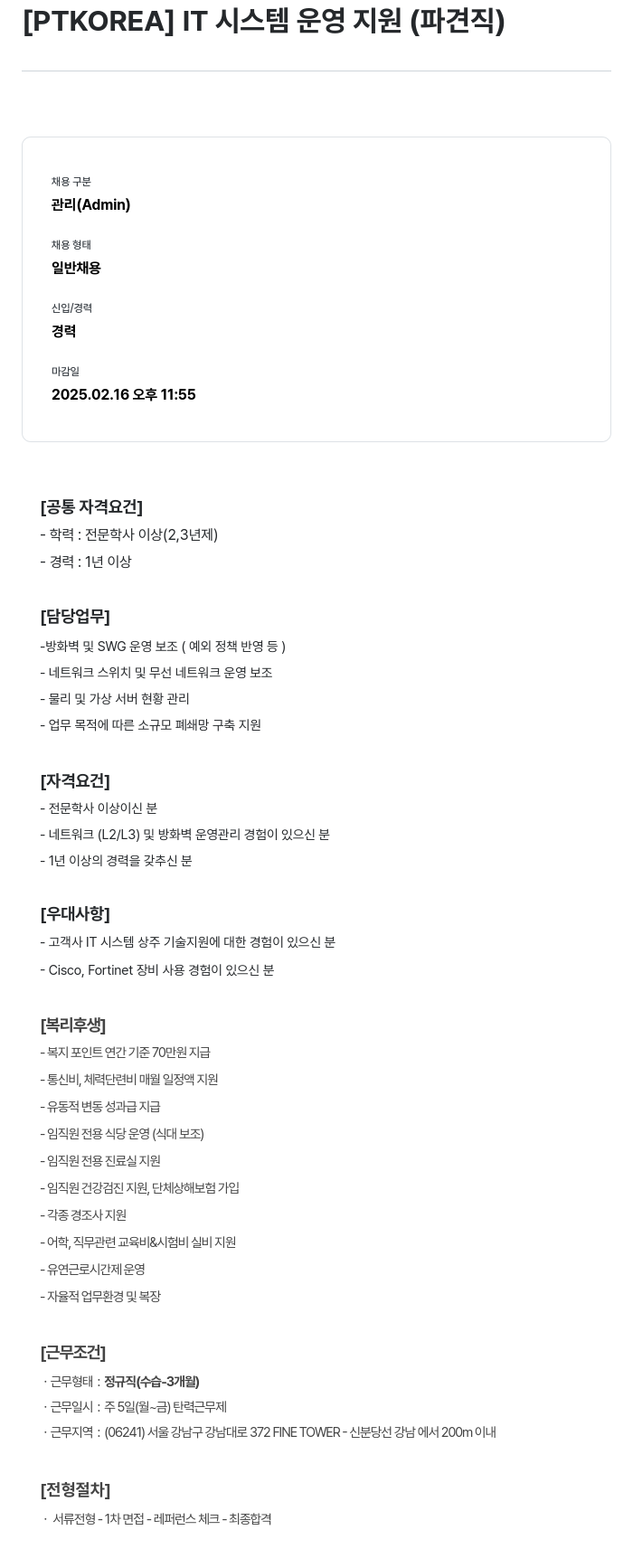 [PTKOREA] IT 시스템 운영 지원 (파견직)

채용 구분
관리(Admin)

채용 형태
일반채용

신입/경력
경력

마감일
2025.02.16 오후 11:55

[공통 자격요건]
- 학력 : 전문학사 이상(2,3년제)
- 경력 : 1년 이상

[담당업무]
-방화벽 및 SWG 운영 보조 ( 예외 정책 반영 등 )
- 네트워크 스위치 및 무선 네트워크 운영 보조
- 물리 및 가상 서버 현황 관리
- 업무 목적에 따른 소규모 폐쇄망 구축 지원

[자격요건]
- 전문학사 이상이신 분
- 네트워크 (L2/L3) 및 방화벽 운영관리 경험이 있으신 분
- 1년 이상의 경력을 갖추신 분

[우대사항]
- 고객사 IT 시스템 상주 기술지원에 대한 경험이 있으신 분
- Cisco, Fortinet 장비 사용 경험이 있으신 분

[복리후생]
- 복지 포인트 연간 기준 70만원 지급
- 통신비, 체력단련비 매월 일정액 지원
- 유동적 변동 성과급 지급
- 임직원 전용 식당 운영 (식대 보조)
- 임직원 전용 진료실 지원
- 임직원 건강검진 지원, 단체상해보험 가입
- 각종 경조사 지원
- 어학, 직무관련 교육비&시험비 실비 지원
- 유연근로시간제 운영
- 자율적 업무환경 및 복장

[근무조건]
· 근무형태 : 정규직(수습-3개월)
· 근무일시 : 주 5일(월~금) 탄력근무제
· 근무지역 : (06241) 서울 강남구 강남대로 372 FINE TOWER - 신분당선 강남 에서 200m 이내

[전형절차]
· 서류전형 - 1차 면접 - 레퍼런스 체크 - 최종합격